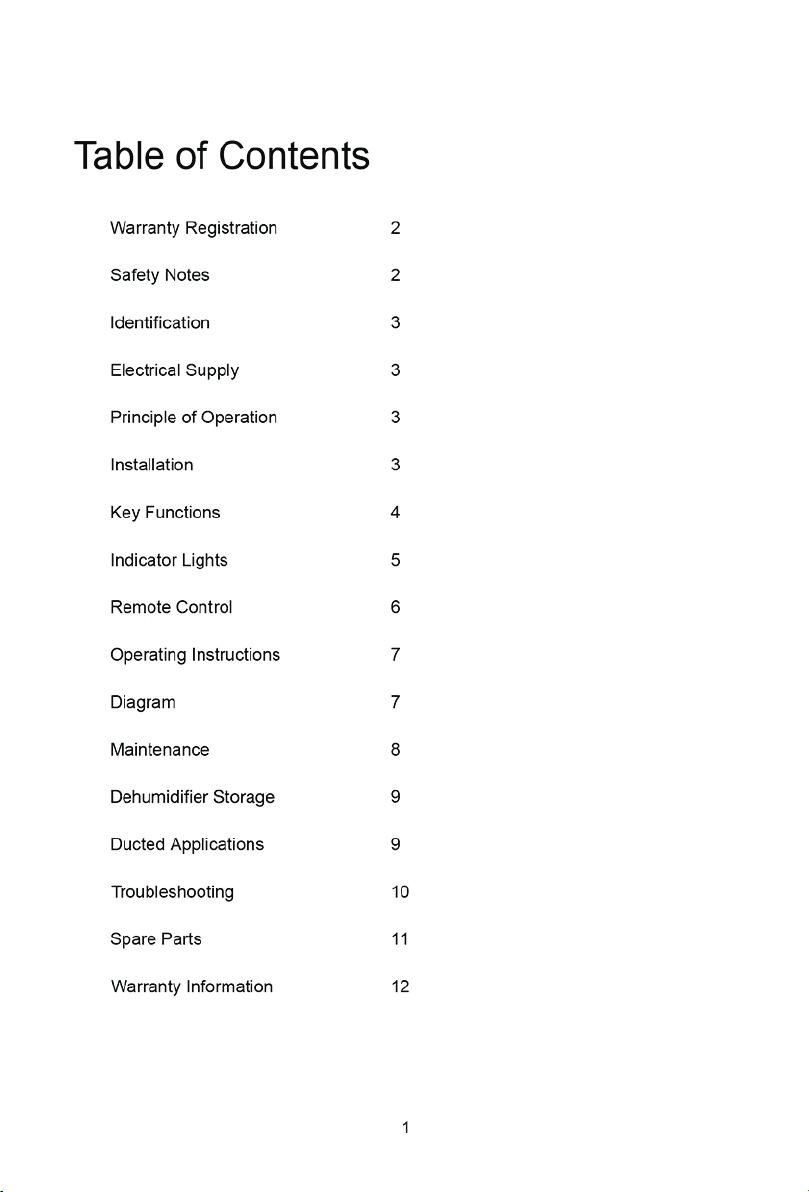 Table of Contents

Warranty Registration 2

Safety Notes 2

Identification 3

Electrical Supply 3

Principle of Operation 3

Installation 3

Key Functions 4

Indicator Lights 5

Remote Control 6

Operating Instructions 7

Diagram 7

Maintenance 8

Dehumidifier Storage 9

Ducted Applications 9

Troubleshooting 10

Spare Parts 11

Warranty Information 12

1